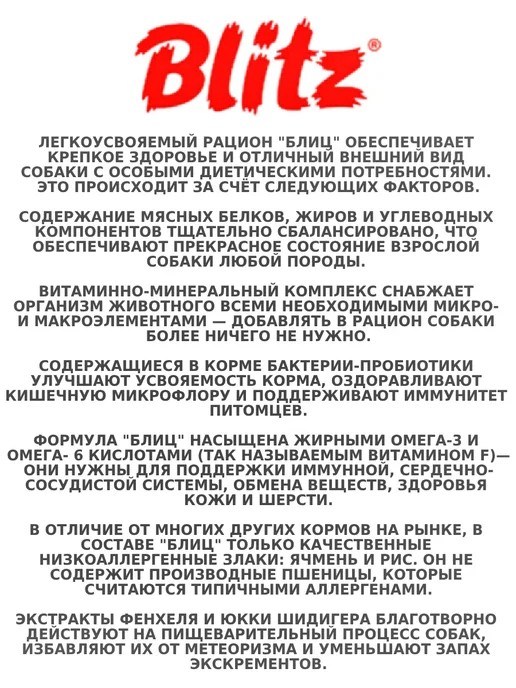 Blitz®

ЛЕГКОУСВОЯЕМЫЙ РАЦИОН "БЛИЦ" ОБЕСПЕЧИВАЕТ КРЕПКОЕ ЗДОРОВЬЕ И ОТЛИЧНЫЙ ВНЕШНИЙ ВИД СОБАКИ С ОСОБЫМИ ДИЕТИЧЕСКИМИ ПОТРЕБНОСТЯМИ. ЭТО ПРОИСХОДИТ ЗА СЧЁТ СЛЕДУЮЩИХ ФАКТОРОВ.

СОДЕРЖАНИЕ МЯСНЫХ БЕЛКОВ, ЖИРОВ И УГЛЕВОДНЫХ КОМПОНЕНТОВ ТЩАТЕЛЬНО СБАЛАНСИРОВАНО, ЧТО ОБЕСПЕЧИВАЮТ ПРЕКРАСНОЕ СОСТОЯНИЕ ВЗРОСЛОЙ СОБАКИ ЛЮБОЙ ПОРОДЫ.

ВИТАМИННО-МИНЕРАЛЬНЫЙ КОМПЛЕКС СНАБЖАЕТ ОРГАНИЗМ ЖИВОТНОГО ВСЕМИ НЕОБХОДИМЫМИ МИКРО- И МАКРОЭЛЕМЕНТАМИ — ДОБАВЛЯТЬ В РАЦИОН СОБАКИ БОЛЕЕ НИЧЕГО НЕ НУЖНО.

СОДЕРЖАЩИЕСЯ В КОРМЕ БАКТЕРИИ-ПРОБИОТИКИ УЛУЧШАЮТ УСВОЯЕМОСТЬ КОРМА, ОЗДОРАВЛИВАЮТ КИШЕЧНУЮ МИКРОФЛОРУ И ПОДДЕРЖИВАЮТ ИММУНИТЕТ ПИТОМЦЕВ.

ФОРМУЛА "БЛИЦ" НАСЫЩЕНА ЖИРНЫМИ ОМЕГА-3 И ОМЕГА- 6 КИСЛОТАМИ (ТАК НАЗЫВАЕМЫМ ВИТАМИНОМ F)— ОНИ НУЖНЫ ДЛЯ ПОДДЕРЖКИ ИММУННОЙ, СЕРДЕЧНО-СОСУДИСТОЙ СИСТЕМЫ, ОБМЕНА ВЕЩЕСТВ, ЗДОРОВЬЯ КОЖИ И ШЕРСТИ.

В ОТЛИЧИЕ ОТ МНОГИХ ДРУГИХ КОРМОВ НА РЫНКЕ, В СОСТАВЕ "БЛИЦ" ТОЛЬКО КАЧЕСТВЕННЫЕ НИЗКОАЛЛЕРГЕННЫЕ ЗЛАКИ: ЯЧМЕНЬ И РИС. ОН НЕ СОДЕРЖИТ ПРОИЗВОДНЫЕ ПШЕНИЦЫ, КОТОРЫЕ СЧИТАЮТСЯ ТИПИЧНЫМИ АЛЛЕРГЕНАМИ.

ЭКСТРАКТЫ ФЕНХЕЛЯ И ЮККИ ШИДИГЕРА БЛАГОТВОРНО ДЕЙСТВУЮТ НА ПИЩЕВАРИТЕЛЬНЫЙ ПРОЦЕСС СОБАК, ИЗБАВЛЯЮТ ИХ ОТ МЕТЕОРИЗМА И УМЕНЬШАЮТ ЗАПАХ ЭКСКРЕМЕНТОВ.